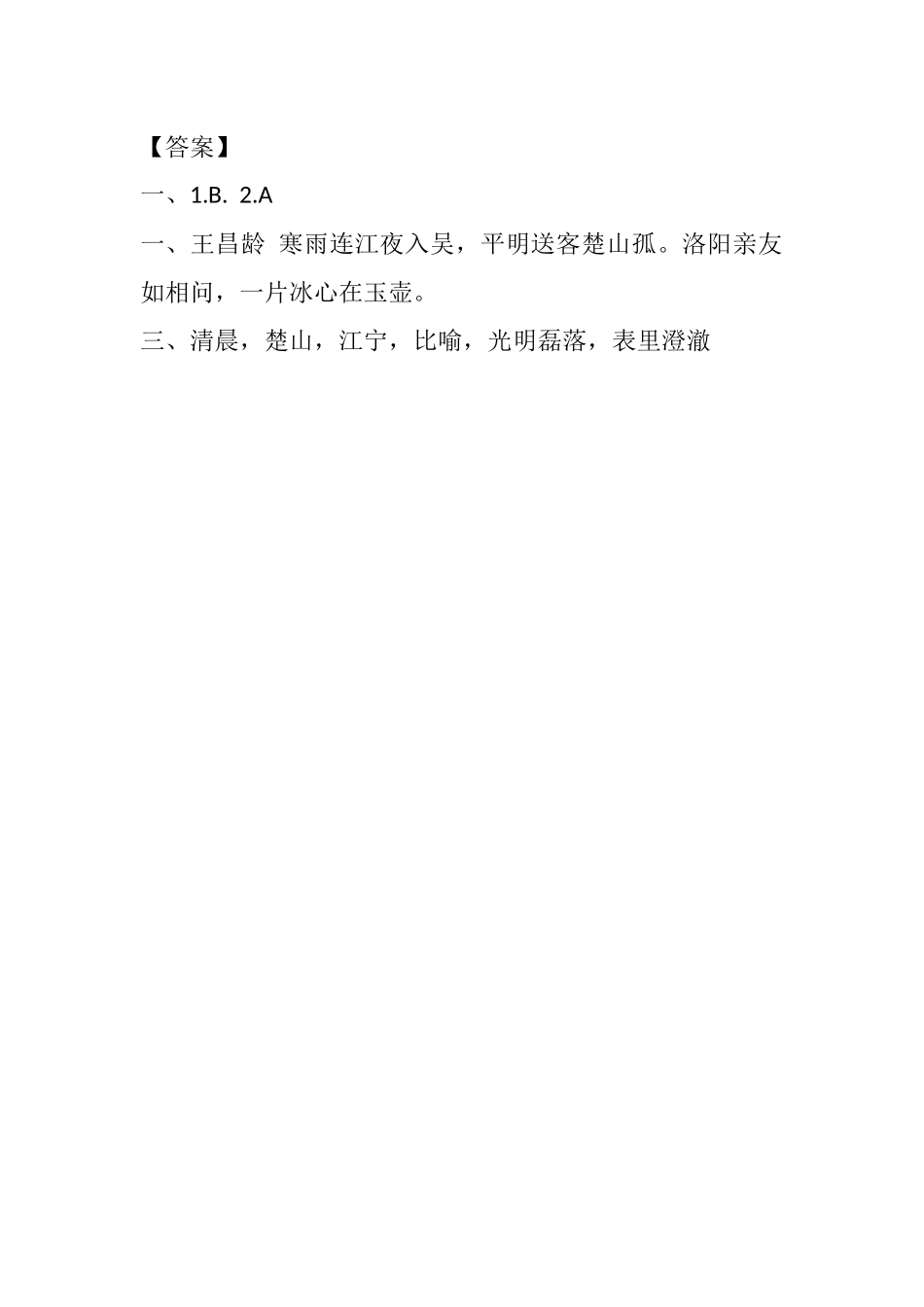 【答案】

一、1.B. 2.A

一、王昌龄 寒雨连江夜入吴，平明送客楚山孤。洛阳亲友如相问，一片冰心在玉壶。

三、清晨，楚山，江宁，比喻，光明磊落，表里澄澈